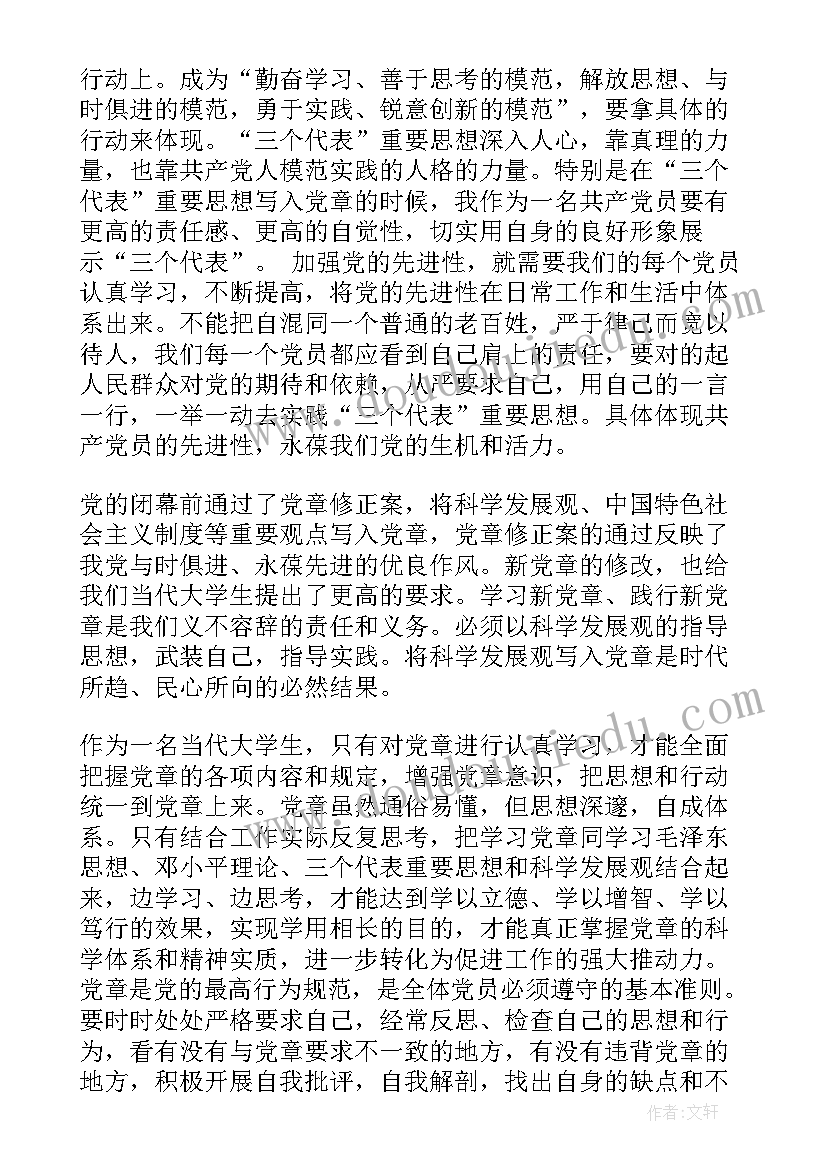 行动上。成为“勤奋学习、善于思考的模范，解放思想、与时俱进的模范，勇于实践、锐意创新的模范”，要拿具体的行动来体现。“三个代表”重要思想深入人心，靠真理的力量，也靠共产党人模范实践的人格的力量。特别是在“三个代表”重要思想写入党章的时候，我作为一名共产党员要有更高的责任感、更高的自觉性，切实用自身的良好形象展示“三个代表”。 加强党的先进性，就需要我们的每个党员认真学习，不断提高，将党的先进性在日常工作和生活中体系出来。不能把自混同一个普通的老百姓，严于律己而宽以待人，我们每一个党员都应看到自己肩上的责任，要对的起人民群众对党的期待和依赖，从严要求自己，用自己的一言一行，一举一动去实践“三个代表”重要思想。具体体现共产党员的先进性，永葆我们党的生机和活力。

党的闭幕前通过了党章修正案，将科学发展观、中国特色社会主义制度等重要观点写入党章，党章修正案的通过反映了我党与时俱进、永葆先进的优良作风。新党章的修改，也给我们当代大学生提出了更高的要求。学习新党章、践行新党章是我们义不容辞的责任和义务。必须以科学发展观的指导思想，武装自己，指导实践。将科学发展观写入党章是时代所趋、民心所向的必然结果。

作为一名当代大学生，只有对党章进行认真学习，才能全面把握党章的各项内容和规定，增强党章意识，把思想和行动统一到党章上来。党章虽然通俗易懂，但思想深邃，自成体系。只有结合工作实际反复思考，把学习党章同学习毛泽东思想、邓小平理论、三个代表重要思想和科学发展观结合起来，边学习、边思考，才能达到学以立德、学以增智、学以笃行的效果，实现学用相长的目的，才能真正掌握党章的科学体系和精神实质，进一步转化为促进工作的强大推动力。党章是党的最高行为规范，是全体党员必须遵守的基本准则。要时时处处严格要求自己，经常反思、检查自己的思想和行为，看有没有与党章要求不一致的地方，有没有违背党章的地方，积极开展自我批评，自我解剖，找出自身的缺点和不

作者：文轩